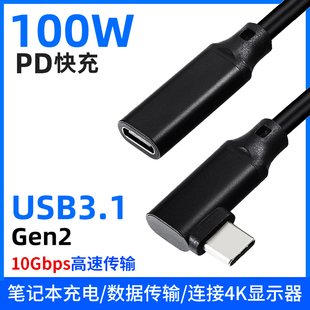 100W
PD快充

USB3.1
Gen2
10Gbps高速传输

笔记本充电/数据传输/连接4K显示器